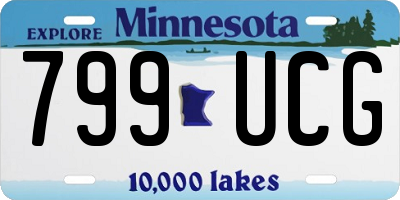 EXPLORE Minnesota

799 UCG

10,000 lakes